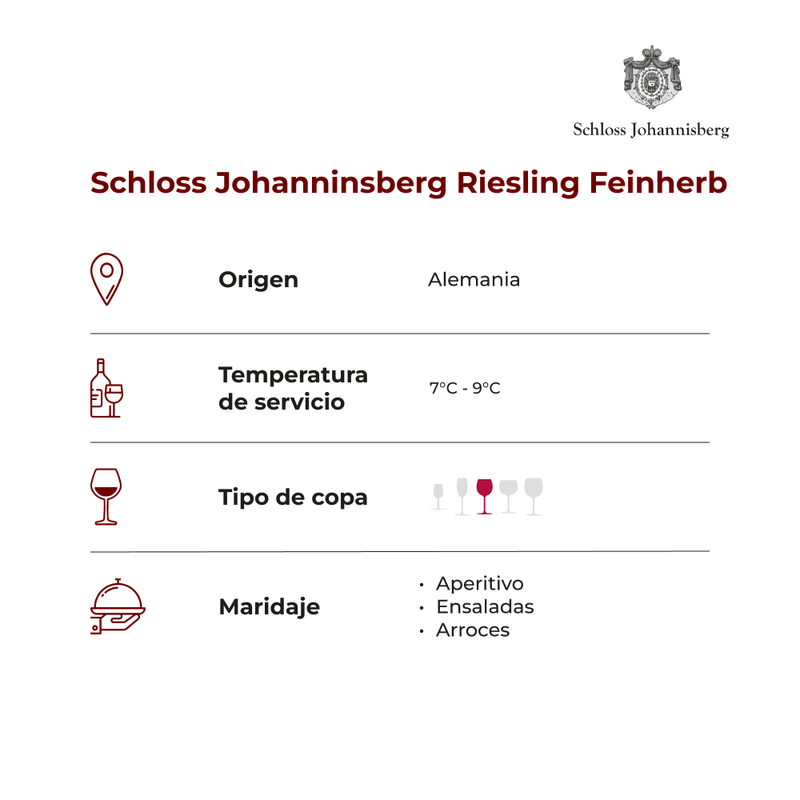 Schloss Johannisberg

Schloss Johanninsberg Riesling Feinherb

Origen

Alemania

Temperatura de servicio

7°C - 9°C

Tipo de copa

Maridaje

• Aperitivo
• Ensaladas
• Arroces